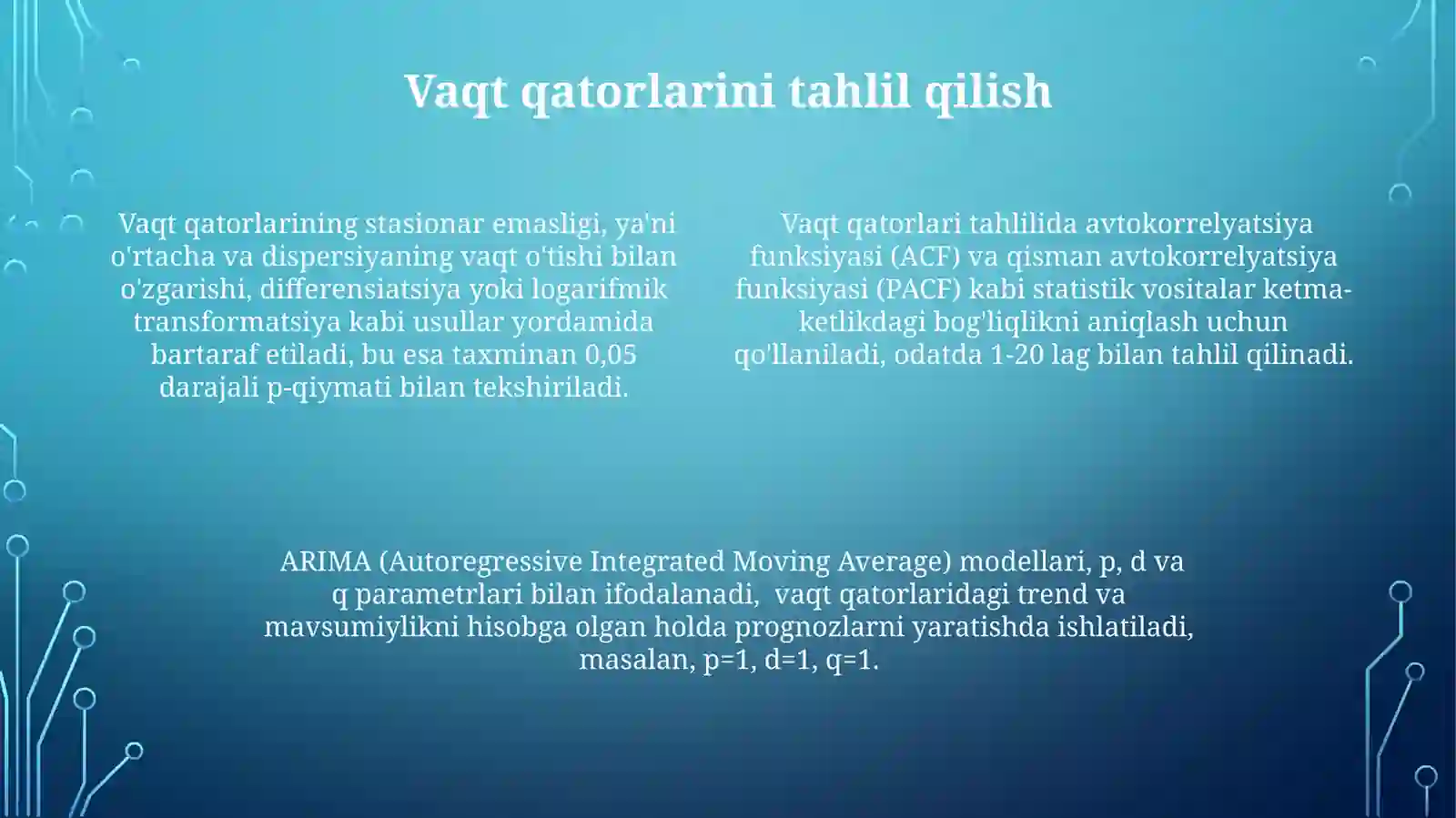 Vaqt qatorlarini tahlil qilish

Vaqt qatorlarining stasionar emasligi, ya'ni o'rtacha va dispersiyaning vaqt o'tishi bilan o'zgarishi, differensiatsiya yoki logarifmik transformatsiya kabi usullar yordamida bartaraf etiladi, bu esa taxminan 0,05 darajali p-qiymati bilan tekshiriladi.

Vaqt qatorlari tahlilida avtokorrelyatsiya funksiyasi (ACF) va qisman avtokorrelyatsiya funksiyasi (PACF) kabi statistik vositalar ketma-ketlikdagi bog'liqlikni aniqlash uchun qo'llaniladi, odatda 1-20 lag bilan tahlil qilinadi.

ARIMA (Autoregressive Integrated Moving Average) modellari, p, d va q parametrlari bilan ifodalanadi, vaqt qatorlaridagi trend va mavsumiylikni hisobga olgan holda prognozlarni yaratishda ishlatiladi, masalan, p=1, d=1, q=1.